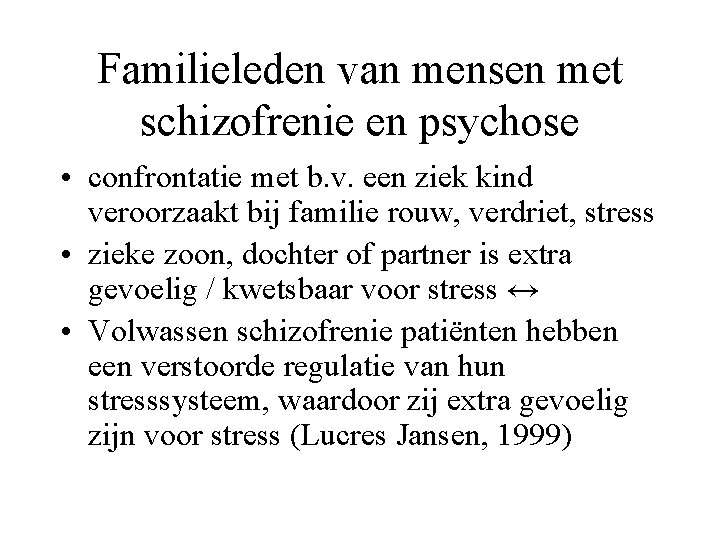 Familieleden van mensen met schizofrenie en psychose

• confrontatie met b.v. een ziek kind veroorzaakt bij familie rouw, verdriet, stress
• zieke zoon, dochter of partner is extra gevoelig / kwetsbaar voor stress ↔
• Volwassen schizofrenie patiënten hebben een verstoorde regulatie van hun stresssysteem, waardoor zij extra gevoelig zijn voor stress (Lucres Jansen, 1999)